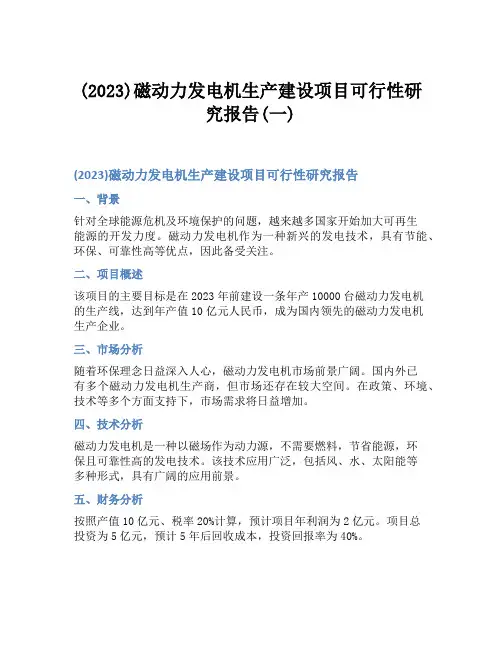 (2023)磁动力发电机生产建设项目可行性研究报告(一)

(2023)磁动力发电机生产建设项目可行性研究报告

一、背景

针对全球能源危机及环境保护的问题，越来越多国家开始加大可再生能源的开发力度。磁动力发电机作为一种新兴的发电技术，具有节能、环保、可靠性高等优点，因此备受关注。

二、项目概述

该项目的主要目标是在2023年前建设一条年产10000台磁动力发电机的生产线，达到年产值10亿元人民币，成为国内领先的磁动力发电机生产企业。

三、市场分析

随着环保理念日益深入人心，磁动力发电机市场前景广阔。国内外已有多个磁动力发电机生产商，但市场还存在较大空间。在政策、环境、技术等多个方面支持下，市场需求将日益增加。

四、技术分析

磁动力发电机是一种以磁场作为动力源，不需要燃料，节省能源，环保且可靠性高的发电技术。该技术应用广泛，包括风、水、太阳能等多种形式，具有广阔的应用前景。

五、财务分析

按照产值10亿元、税率20%计算，预计项目年利润为2亿元。项目总投资为5亿元，预计5年后回收成本，投资回报率为40%。